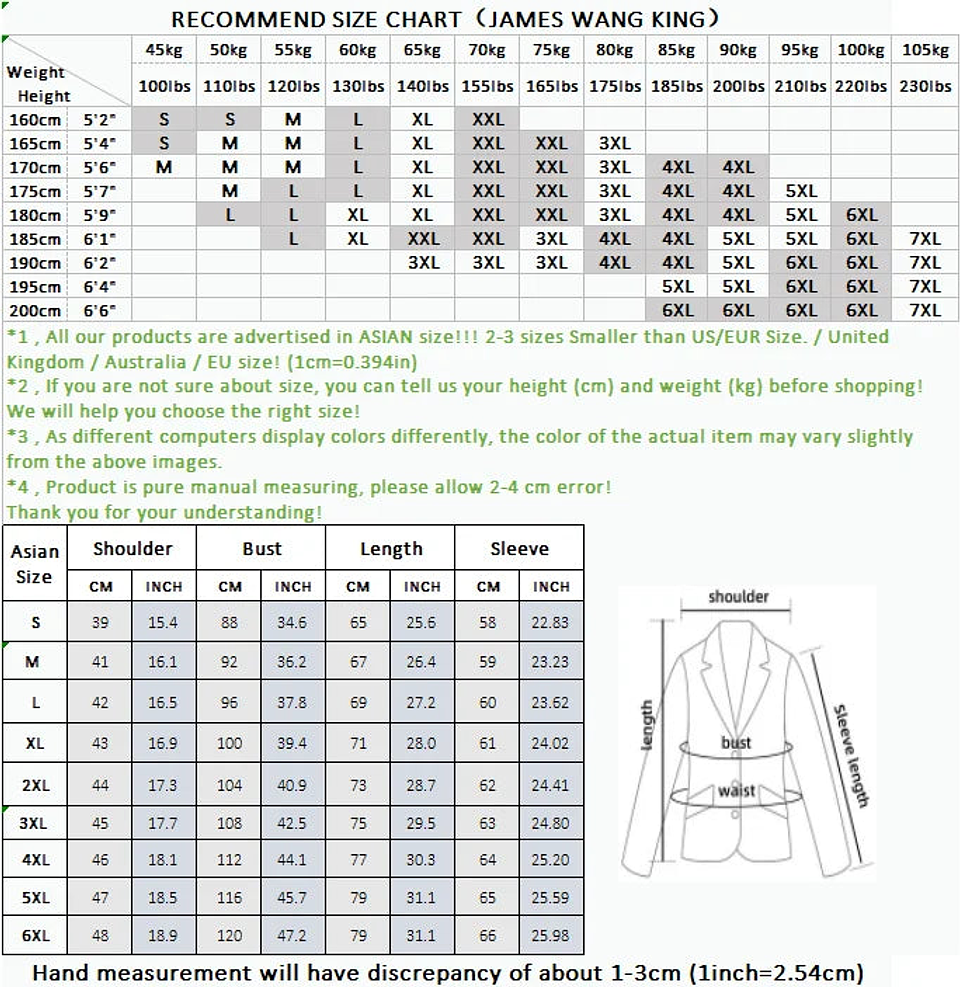 RECOMMEND SIZE CHART（JAMES WANG KING）

| Weight Height | | 45kg 100lbs | 50kg 110lbs | 55kg 120lbs | 60kg 130lbs | 65kg 140lbs | 70kg 155lbs | 75kg 165lbs | 80kg 175lbs | 85kg 185lbs | 90kg 200lbs | 95kg 210lbs | 100kg 220lbs | 105kg 230lbs |
|---|---|---|---|---|---|---|---|---|---|---|---|---|---|---|
| 160cm | 5'2" | S | S | M | L | XL | XXL | | | | | | | |
| 165cm | 5'4" | S | M | M | L | XL | XXL | XXL | 3XL | | | | | |
| 170cm | 5'6" | M | M | M | L | XL | XXL | XXL | 3XL | 4XL | 4XL | | | |
| 175cm | 5'7" | | M | L | L | XL | XXL | XXL | 3XL | 4XL | 4XL | 5XL | | |
| 180cm | 5'9" | | L | L | XL | XL | XXL | XXL | 3XL | 4XL | 4XL | 5XL | 6XL | |
| 185cm | 6'1" | | | L | XL | XXL | XXL | 3XL | 4XL | 4XL | 5XL | 5XL | 6XL | 7XL |
| 190cm | 6'2" | | | | | 3XL | 3XL | 3XL | 4XL | 4XL | 5XL | 6XL | 6XL | 7XL |
| 195cm | 6'4" | | | | | | | | | 5XL | 5XL | 6XL | 6XL | 7XL |
| 200cm | 6'6" | | | | | | | | | 6XL | 6XL | 6XL | 6XL | 7XL |

*1 , All our products are advertised in ASIAN size!!! 2-3 sizes Smaller than US/EUR Size. / United Kingdom / Australia / EU size! (1cm=0.394in)
*2 , If you are not sure about size, you can tell us your height (cm) and weight (kg) before shopping! We will help you choose the right size!
*3 , As different computers display colors differently, the color of the actual item may vary slightly from the above images.
*4 , Product is pure manual measuring, please allow 2-4 cm error!
Thank you for your understanding!

| Asian Size | Shoulder CM | Shoulder INCH | Bust CM | Bust INCH | Length CM | Length INCH | Sleeve CM | Sleeve INCH |
|---|---|---|---|---|---|---|---|---|
| S | 39 | 15.4 | 88 | 34.6 | 65 | 25.6 | 58 | 22.83 |
| M | 41 | 16.1 | 92 | 36.2 | 67 | 26.4 | 59 | 23.23 |
| L | 42 | 16.5 | 96 | 37.8 | 69 | 27.2 | 60 | 23.62 |
| XL | 43 | 16.9 | 100 | 39.4 | 71 | 28.0 | 61 | 24.02 |
| 2XL | 44 | 17.3 | 104 | 40.9 | 73 | 28.7 | 62 | 24.41 |
| 3XL | 45 | 17.7 | 108 | 42.5 | 75 | 29.5 | 63 | 24.80 |
| 4XL | 46 | 18.1 | 112 | 44.1 | 77 | 30.3 | 64 | 25.20 |
| 5XL | 47 | 18.5 | 116 | 45.7 | 79 | 31.1 | 65 | 25.59 |
| 6XL | 48 | 18.9 | 120 | 47.2 | 79 | 31.1 | 66 | 25.98 |

shoulder
length
bust
waist
Sleeve length

Hand measurement will have discrepancy of about 1-3cm (1inch=2.54cm)